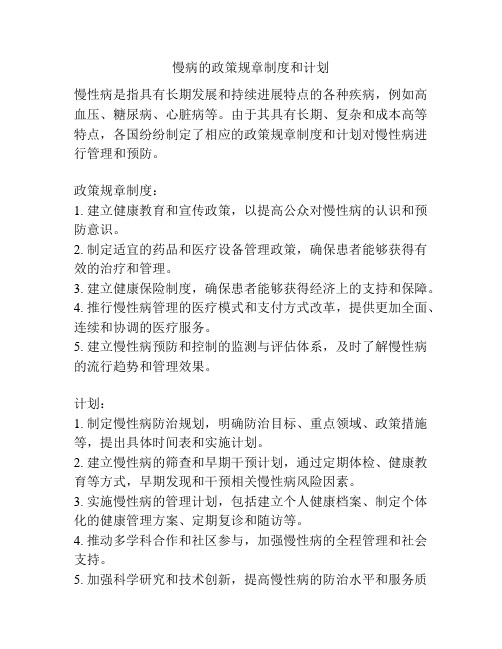 慢病的政策规章制度和计划

慢性病是指具有长期发展和持续进展特点的各种疾病，例如高血压、糖尿病、心脏病等。由于其具有长期、复杂和成本高等特点，各国纷纷制定了相应的政策规章制度和计划对慢性病进行管理和预防。

政策规章制度：
1. 建立健康教育和宣传政策，以提高公众对慢性病的认识和预防意识。
2. 制定适宜的药品和医疗设备管理政策，确保患者能够获得有效的治疗和管理。
3. 建立健康保险制度，确保患者能够获得经济上的支持和保障。
4. 推行慢性病管理的医疗模式和支付方式改革，提供更加全面、连续和协调的医疗服务。
5. 建立慢性病预防和控制的监测与评估体系，及时了解慢性病的流行趋势和管理效果。

计划：
1. 制定慢性病防治规划，明确防治目标、重点领域、政策措施等，提出具体时间表和实施计划。
2. 建立慢性病的筛查和早期干预计划，通过定期体检、健康教育等方式，早期发现和干预相关慢性病风险因素。
3. 实施慢性病的管理计划，包括建立个人健康档案、制定个体化的健康管理方案、定期复诊和随访等。
4. 推动多学科合作和社区参与，加强慢性病的全程管理和社会支持。
5. 加强科学研究和技术创新，提高慢性病的防治水平和服务质